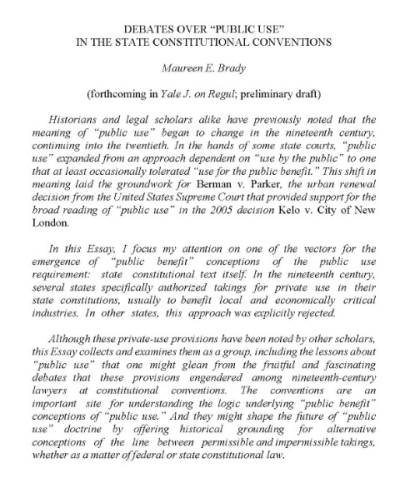 DEBATES OVER "PUBLIC USE"
IN THE STATE CONSTITUTIONAL CONVENTIONS

Maureen E. Brady

(forthcoming in Yale J. on Regul; preliminary draft)

Historians and legal scholars alike have previously noted that the meaning of "public use" began to change in the nineteenth century, continuing into the twentieth. In the hands of some state courts, "public use" expanded from an approach dependent on "use by the public" to one that at least occasionally tolerated "use for the public benefit." This shift in meaning laid the groundwork for Berman v. Parker, the urban renewal decision from the United States Supreme Court that provided support for the broad reading of "public use" in the 2005 decision Kelo v. City of New London.

In this Essay, I focus my attention on one of the vectors for the emergence of "public benefit" conceptions of the public use requirement: state constitutional text itself. In the nineteenth century, several states specifically authorized takings for private use in their state constitutions, usually to benefit local and economically critical industries. In other states, this approach was explicitly rejected.

Although these private-use provisions have been noted by other scholars, this Essay collects and examines them as a group, including the lessons about "public use" that one might glean from the fruitful and fascinating debates that these provisions engendered among nineteenth-century lawyers at constitutional conventions. The conventions are an important site for understanding the logic underlying "public benefit" conceptions of "public use." And they might shape the future of "public use" doctrine by offering historical grounding for alternative conceptions of the line between permissible and impermissible takings, whether as a matter of federal or state constitutional law.